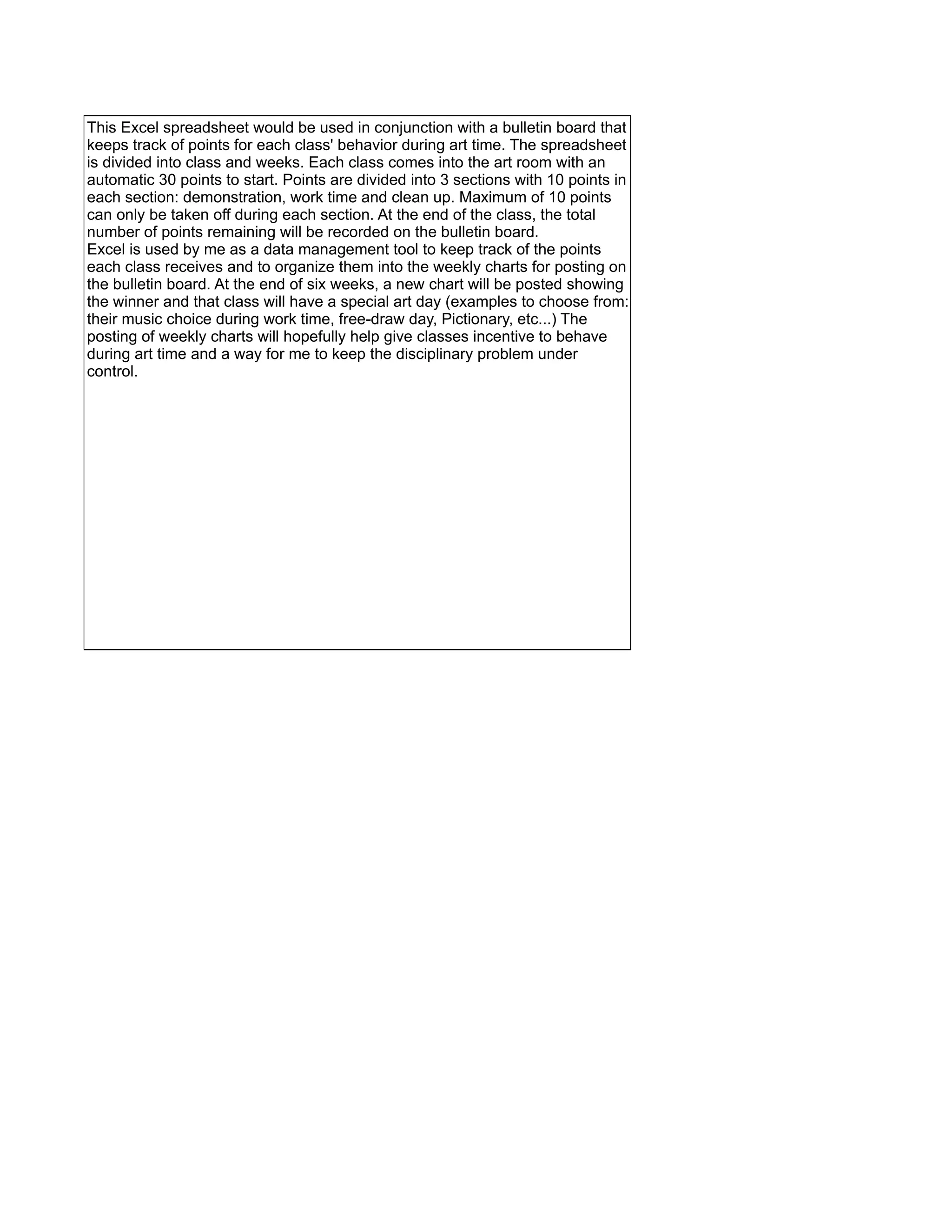 This Excel spreadsheet would be used in conjunction with a bulletin board that keeps track of points for each class' behavior during art time. The spreadsheet is divided into class and weeks. Each class comes into the art room with an automatic 30 points to start. Points are divided into 3 sections with 10 points in each section: demonstration, work time and clean up. Maximum of 10 points can only be taken off during each section. At the end of the class, the total number of points remaining will be recorded on the bulletin board.
Excel is used by me as a data management tool to keep track of the points each class receives and to organize them into the weekly charts for posting on the bulletin board. At the end of six weeks, a new chart will be posted showing the winner and that class will have a special art day (examples to choose from: their music choice during work time, free-draw day, Pictionary, etc...) The posting of weekly charts will hopefully help give classes incentive to behave during art time and a way for me to keep the disciplinary problem under control.